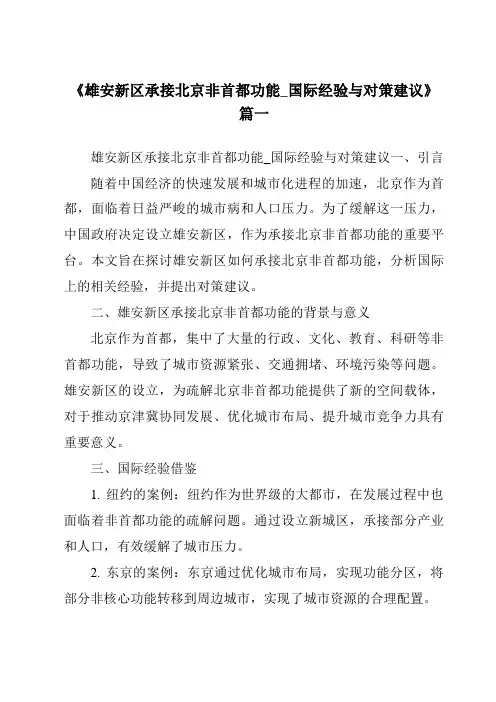 《雄安新区承接北京非首都功能_国际经验与对策建议》篇一

雄安新区承接北京非首都功能_国际经验与对策建议一、引言

随着中国经济的快速发展和城市化进程的加速，北京作为首都，面临着日益严峻的城市病和人口压力。为了缓解这一压力，中国政府决定设立雄安新区，作为承接北京非首都功能的重要平台。本文旨在探讨雄安新区如何承接北京非首都功能，分析国际上的相关经验，并提出对策建议。

二、雄安新区承接北京非首都功能的背景与意义

北京作为首都，集中了大量的行政、文化、教育、科研等非首都功能，导致了城市资源紧张、交通拥堵、环境污染等问题。雄安新区的设立，为疏解北京非首都功能提供了新的空间载体，对于推动京津冀协同发展、优化城市布局、提升城市竞争力具有重要意义。

三、国际经验借鉴

1. 纽约的案例：纽约作为世界级的大都市，在发展过程中也面临着非首都功能的疏解问题。通过设立新城区，承接部分产业和人口，有效缓解了城市压力。

2. 东京的案例：东京通过优化城市布局，实现功能分区，将部分非核心功能转移到周边城市，实现了城市资源的合理配置。